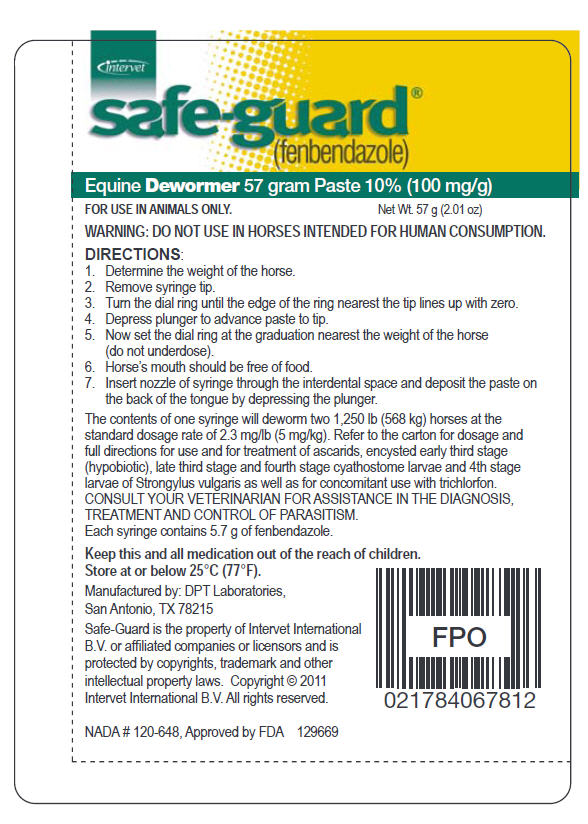 Intervet

safe-guard®
(fenbendazole)

Equine Dewormer 57 gram Paste 10% (100 mg/g)

FOR USE IN ANIMALS ONLY.

Net Wt. 57 g (2.01 oz)

WARNING: DO NOT USE IN HORSES INTENDED FOR HUMAN CONSUMPTION.

DIRECTIONS:
1. Determine the weight of the horse.
2. Remove syringe tip.
3. Turn the dial ring until the edge of the ring nearest the tip lines up with zero.
4. Depress plunger to advance paste to tip.
5. Now set the dial ring at the graduation nearest the weight of the horse (do not underdose).
6. Horse's mouth should be free of food.
7. Insert nozzle of syringe through the interdental space and deposit the paste on the back of the tongue by depressing the plunger.

The contents of one syringe will deworm two 1,250 lb (568 kg) horses at the standard dosage rate of 2.3 mg/lb (5 mg/kg). Refer to the carton for dosage and full directions for use and for treatment of ascarids, encysted early third stage (hypobiotic), late third stage and fourth stage cyathostome larvae and 4th stage larvae of Strongylus vulgaris as well as for concomitant use with trichlorfon.
CONSULT YOUR VETERINARIAN FOR ASSISTANCE IN THE DIAGNOSIS, TREATMENT AND CONTROL OF PARASITISM.
Each syringe contains 5.7 g of fenbendazole.

Keep this and all medication out of the reach of children.
Store at or below 25°C (77°F).

Manufactured by: DPT Laboratories,
San Antonio, TX 78215

Safe-Guard is the property of Intervet International B.V. or affiliated companies or licensors and is protected by copyrights, trademark and other intellectual property laws. Copyright © 2011 Intervet International B.V. All rights reserved.

FPO

021784067812

NADA # 120-648, Approved by FDA 129669